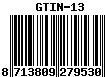 GTIN-13

8 713809 279530